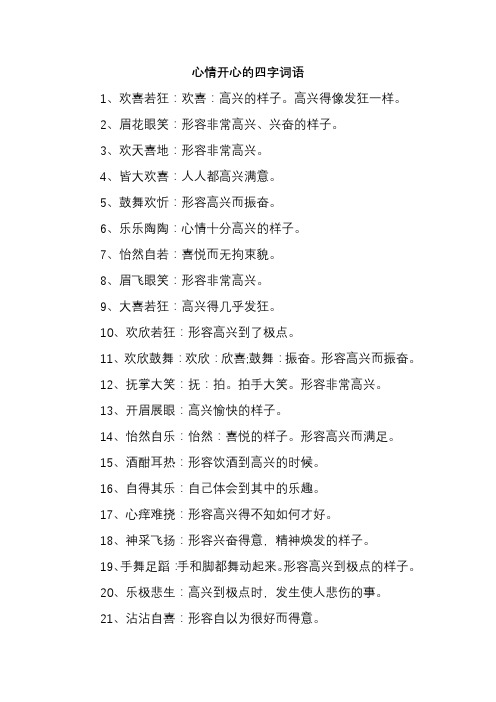 心情开心的四字词语

1、欢喜若狂：欢喜：高兴的样子。高兴得像发狂一样。

2、眉花眼笑：形容非常高兴、兴奋的样子。

3、欢天喜地：形容非常高兴。

4、皆大欢喜：人人都高兴满意。

5、鼓舞欢忻：形容高兴而振奋。

6、乐乐陶陶：心情十分高兴的样子。

7、怡然自若：喜悦而无拘束貌。

8、眉飞眼笑：形容非常高兴。

9、大喜若狂：高兴得几乎发狂。

10、欢欣若狂：形容高兴到了极点。

11、欢欣鼓舞：欢欣：欣喜;鼓舞：振奋。形容高兴而振奋。

12、抚掌大笑：抚：拍。拍手大笑。形容非常高兴。

13、开眉展眼：高兴愉快的样子。

14、怡然自乐：怡然：喜悦的样子。形容高兴而满足。

15、酒酣耳热：形容饮酒到高兴的时候。

16、自得其乐：自己体会到其中的乐趣。

17、心痒难挠：形容高兴得不知如何才好。

18、神采飞扬：形容兴奋得意，精神焕发的样子。

19、手舞足蹈：手和脚都舞动起来。形容高兴到极点的样子。

20、乐极悲生：高兴到极点时，发生使人悲伤的事。

21、沾沾自喜：形容自以为很好而得意。